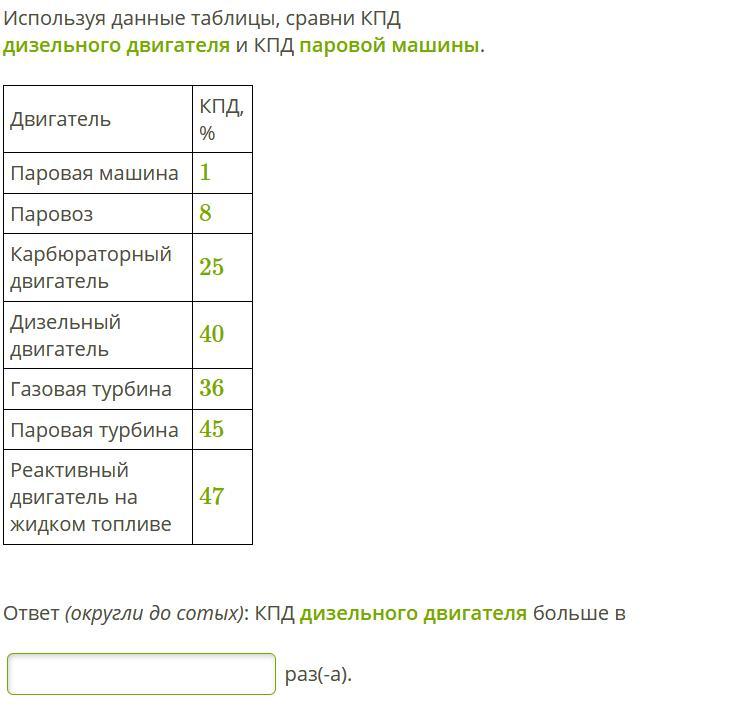 Используя данные таблицы, сравни КПД дизельного двигателя и КПД паровой машины.

| Двигатель | КПД, % |
|---|---|
| Паровая машина | $1$ |
| Паровоз | $8$ |
| Карбюраторный двигатель | $25$ |
| Дизельный двигатель | $40$ |
| Газовая турбина | $36$ |
| Паровая турбина | $45$ |
| Реактивный двигатель на жидком топливе | $47$ |

Ответ (округли до сотых): КПД дизельного двигателя больше в

раз(-а).